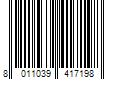 8 011039 417198